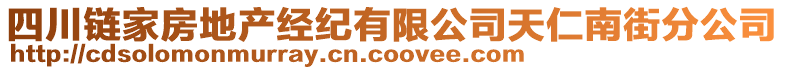 四川链家房地产经纪有限公司天仁南街分公司
http://cdsolomonmurray.cn.coovee.com